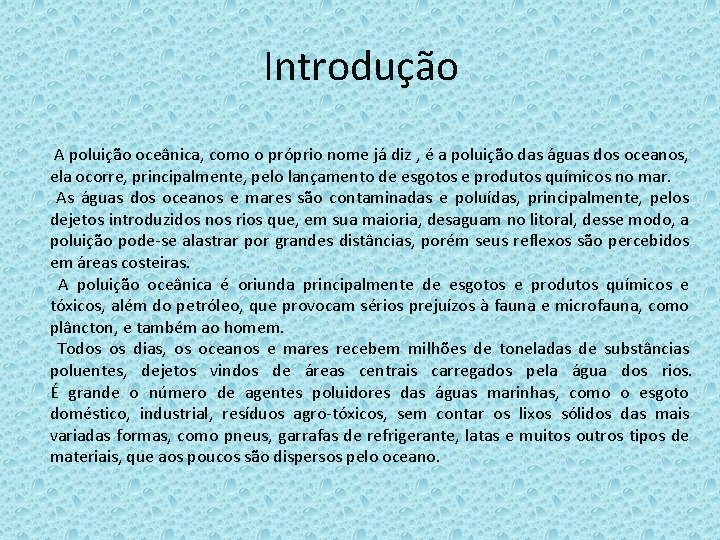 Introdução

A poluição oceânica, como o próprio nome já diz , é a poluição das águas dos oceanos, ela ocorre, principalmente, pelo lançamento de esgotos e produtos químicos no mar.

As águas dos oceanos e mares são contaminadas e poluídas, principalmente, pelos dejetos introduzidos nos rios que, em sua maioria, desaguam no litoral, desse modo, a poluição pode-se alastrar por grandes distâncias, porém seus reflexos são percebidos em áreas costeiras.

A poluição oceânica é oriunda principalmente de esgotos e produtos químicos e tóxicos, além do petróleo, que provocam sérios prejuízos à fauna e microfauna, como plâncton, e também ao homem.

Todos os dias, os oceanos e mares recebem milhões de toneladas de substâncias poluentes, dejetos vindos de áreas centrais carregados pela água dos rios. É grande o número de agentes poluidores das águas marinhas, como o esgoto doméstico, industrial, resíduos agro-tóxicos, sem contar os lixos sólidos das mais variadas formas, como pneus, garrafas de refrigerante, latas e muitos outros tipos de materiais, que aos poucos são dispersos pelo oceano.